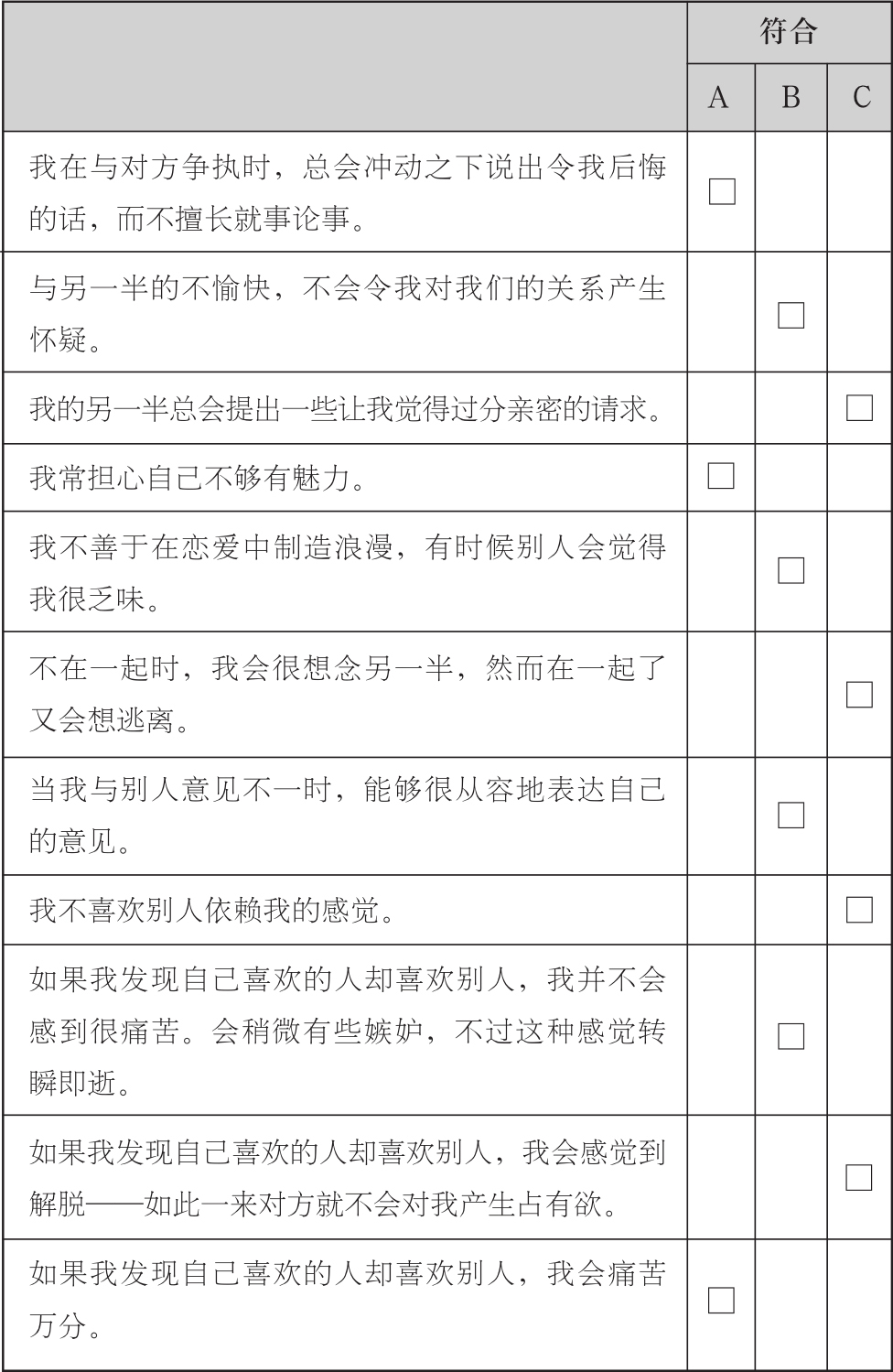 | | 符合 | | |
|---|---|---|---|
| | A | B | C |
| 我在与对方争执时，总会冲动之下说出令我后悔的话，而不擅长就事论事。 | □ | | |
| 与另一半的不愉快，不会令我对我们的关系产生怀疑。 | | □ | |
| 我的另一半总会提出一些让我觉得过分亲密的请求。 | | | □ |
| 我常担心自己不够有魅力。 | □ | | |
| 我不善于在恋爱中制造浪漫，有时候别人会觉得我很乏味。 | | □ | |
| 不在一起时，我会很想念另一半，然而在一起了又会想逃离。 | | | □ |
| 当我与别人意见不一时，能够很从容地表达自己的意见。 | | □ | |
| 我不喜欢别人依赖我的感觉。 | | | □ |
| 如果我发现自己喜欢的人却喜欢别人，我并不会感到很痛苦。会稍微有些嫉妒，不过这种感觉转瞬即逝。 | | □ | |
| 如果我发现自己喜欢的人却喜欢别人，我会感觉到解脱——如此一来对方就不会对我产生占有欲。 | | | □ |
| 如果我发现自己喜欢的人却喜欢别人，我会痛苦万分。 | □ | | |